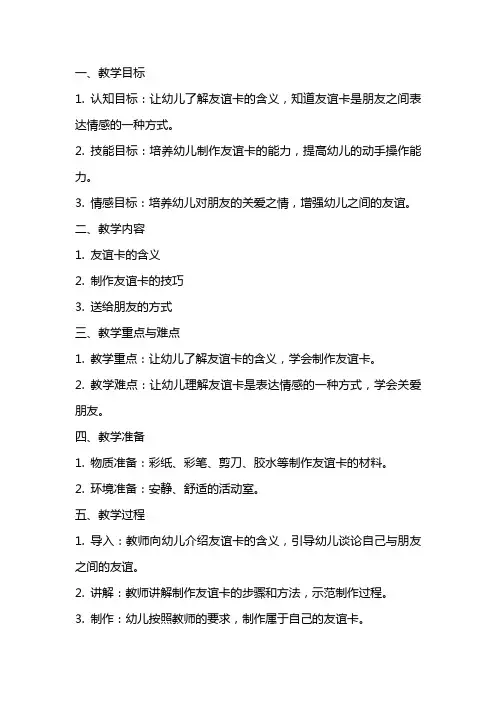 一、教学目标

1. 认知目标：让幼儿了解友谊卡的含义，知道友谊卡是朋友之间表达情感的一种方式。

2. 技能目标：培养幼儿制作友谊卡的能力，提高幼儿的动手操作能力。

3. 情感目标：培养幼儿对朋友的关爱之情，增强幼儿之间的友谊。

二、教学内容

1. 友谊卡的含义

2. 制作友谊卡的技巧

3. 送给朋友的方式

三、教学重点与难点

1. 教学重点：让幼儿了解友谊卡的含义，学会制作友谊卡。

2. 教学难点：让幼儿理解友谊卡是表达情感的一种方式，学会关爱朋友。

四、教学准备

1. 物质准备：彩纸、彩笔、剪刀、胶水等制作友谊卡的材料。

2. 环境准备：安静、舒适的活动室。

五、教学过程

1. 导入：教师向幼儿介绍友谊卡的含义，引导幼儿谈论自己与朋友之间的友谊。

2. 讲解：教师讲解制作友谊卡的步骤和方法，示范制作过程。

3. 制作：幼儿按照教师的要求，制作属于自己的友谊卡。